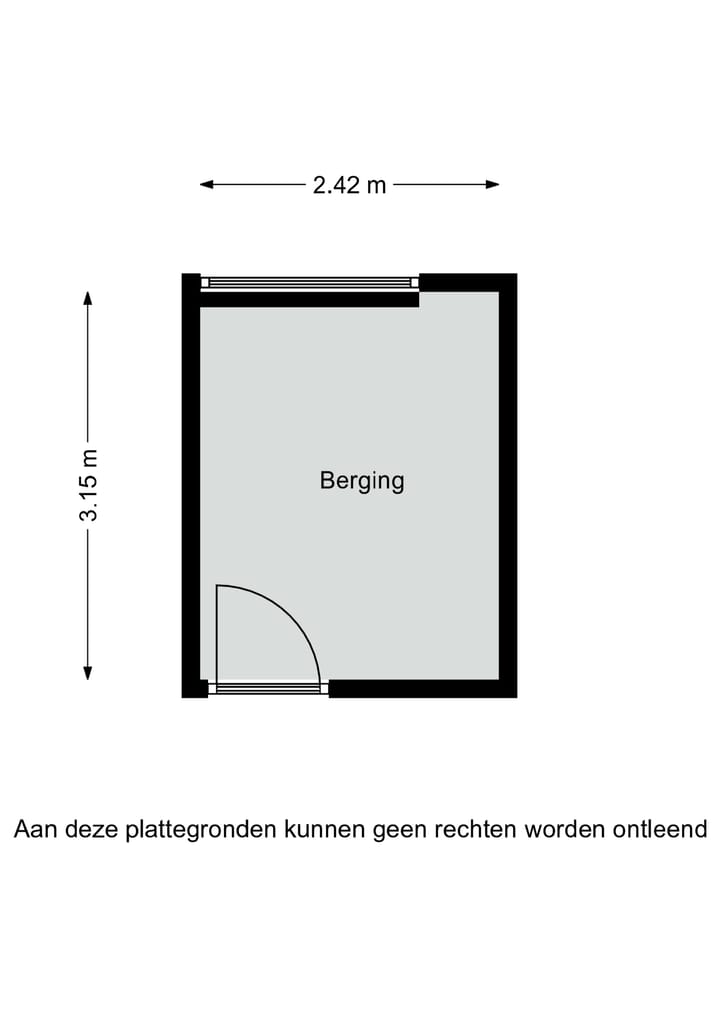 2.42 m

3.15 m

Berging

Aan deze plattegronden kunnen geen rechten worden ontleend